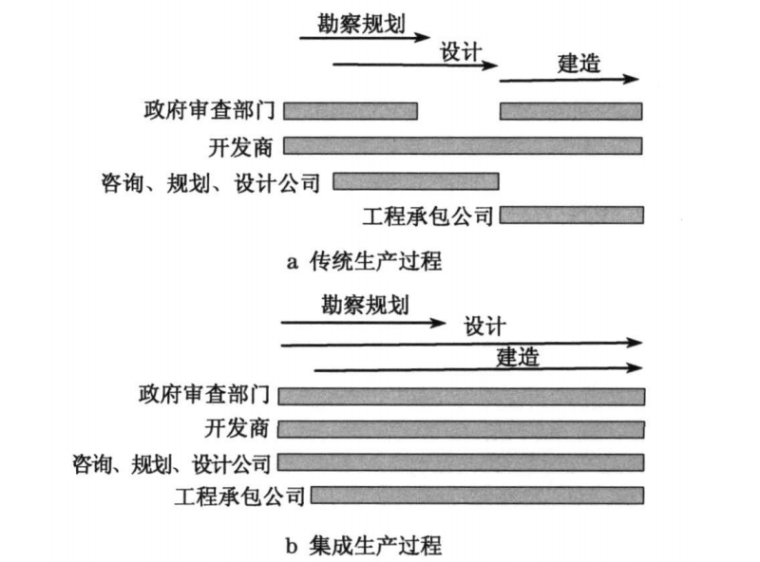 勘察规划
设计
建造
政府审查部门
开发商
咨询、规划、设计公司
工程承包公司
a 传统生产过程

勘察规划
设计
建造
政府审查部门
开发商
咨询、规划、设计公司
工程承包公司
b 集成生产过程